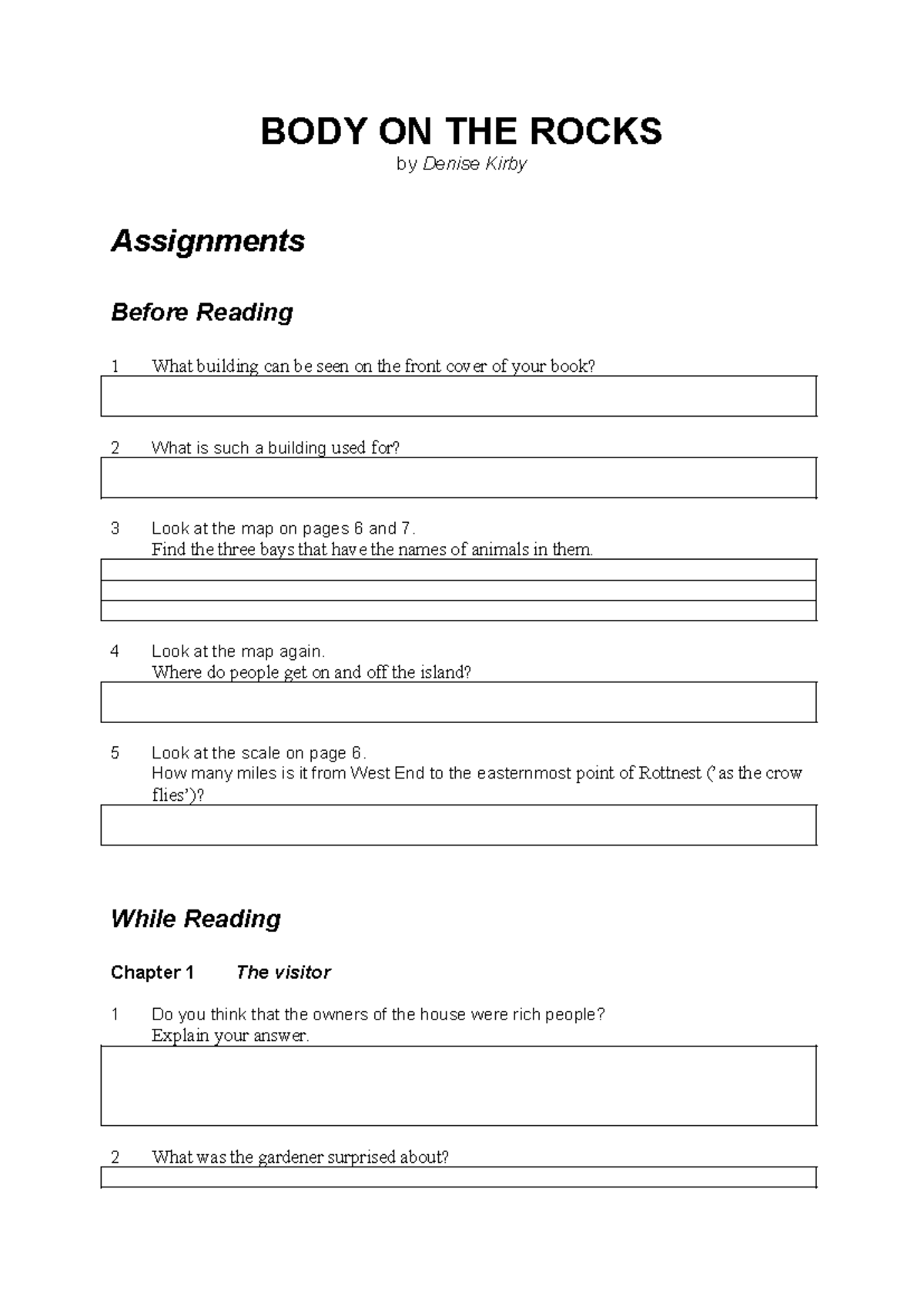 BODY ON THE ROCKS
by Denise Kirby

Assignments

Before Reading

1 What building can be seen on the front cover of your book?

2 What is such a building used for?

3 Look at the map on pages 6 and 7.
Find the three bays that have the names of animals in them.

4 Look at the map again.
Where do people get on and off the island?

5 Look at the scale on page 6.
How many miles is it from West End to the easternmost point of Rottnest ('as the crow flies')?

While Reading

Chapter 1 The visitor

1 Do you think that the owners of the house were rich people?
Explain your answer.

2 What was the gardener surprised about?